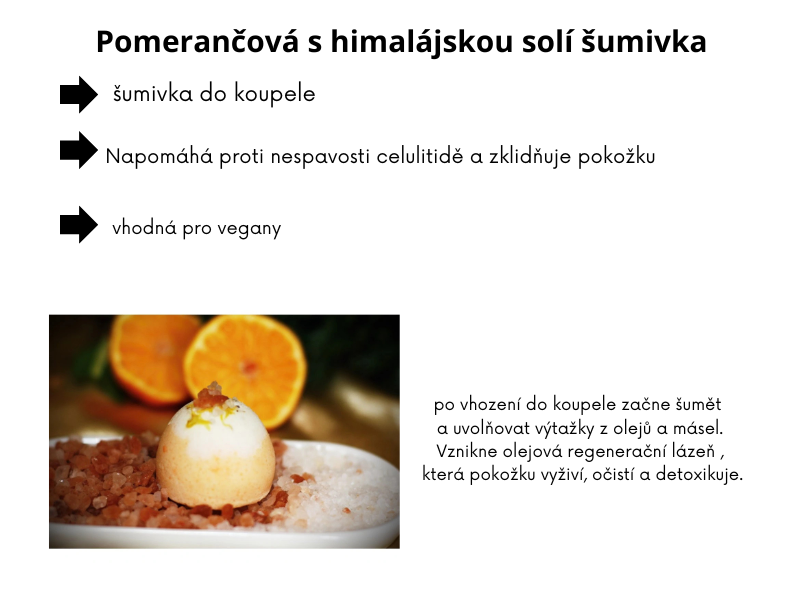 Pomerančová s himalájskou solí šumivka

šumivka do koupele

Napomáhá proti nespavosti celulitidě a zklidňuje pokožku

vhodná pro vegany

po vhození do koupele začne šumět a uvolňovat výtažky z olejů a másel. Vznikne olejová regenerační lázeň , která pokožku vyživí, očistí a detoxikuje.